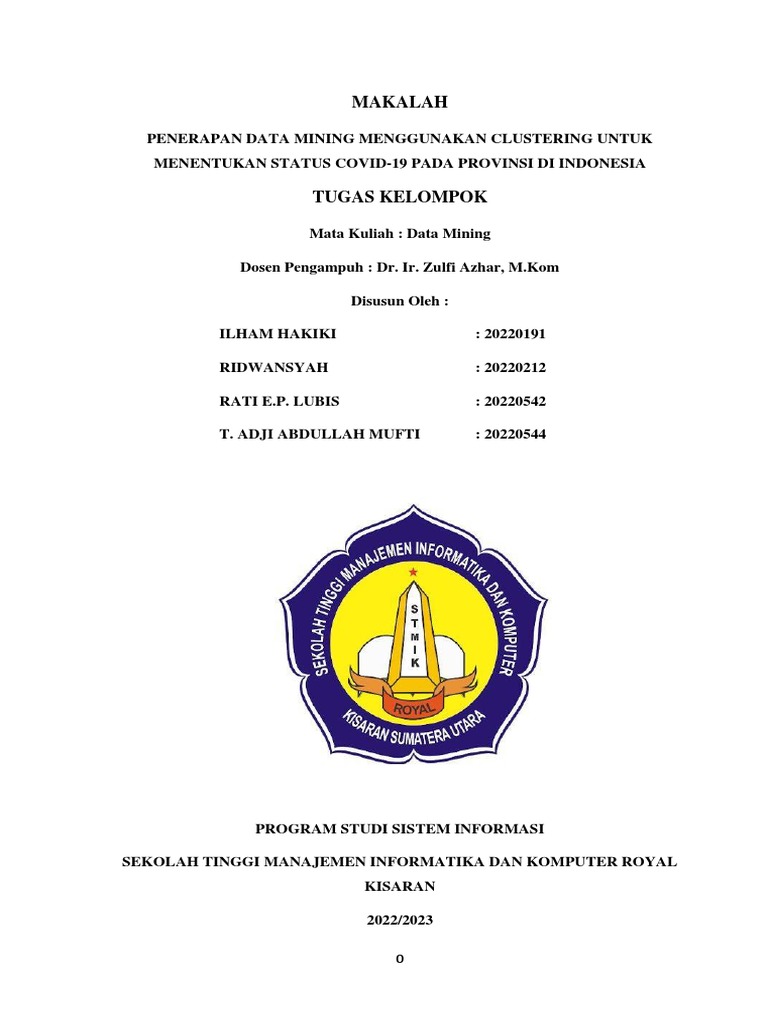 MAKALAH

PENERAPAN DATA MINING MENGGUNAKAN CLUSTERING UNTUK MENENTUKAN STATUS COVID-19 PADA PROVINSI DI INDONESIA

TUGAS KELOMPOK

Mata Kuliah : Data Mining

Dosen Pengampuh : Dr. Ir. Zulfi Azhar, M.Kom

Disusun Oleh :

ILHAM HAKIKI : 20220191

RIDWANSYAH : 20220212

RATI E.P. LUBIS : 20220542

T. ADJI ABDULLAH MUFTI : 20220544

SEKOLAH TINGGI MANAJEMEN INFORMATIKA DAN KOMPUTER

S T M I K

ROYAL

KISARAN SUMATERA UTARA

PROGRAM STUDI SISTEM INFORMASI

SEKOLAH TINGGI MANAJEMEN INFORMATIKA DAN KOMPUTER ROYAL KISARAN

2022/2023

0